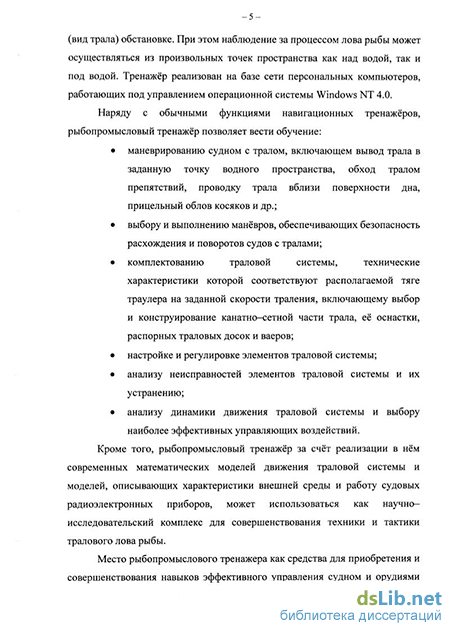 – 5 –

(вид трала) обстановке. При этом наблюдение за процессом лова рыбы может осуществляться из произвольных точек пространства как над водой, так и под водой. Тренажёр реализован на базе сети персональных компьютеров, работающих под управлением операционной системы Windows NT 4.0.

Наряду с обычными функциями навигационных тренажёров, рыбопромысловый тренажёр позволяет вести обучение:

• маневрированию судном с тралом, включающем вывод трала в заданную точку водного пространства, обход тралом препятствий, проводку трала вблизи поверхности дна, прицельный облов косяков и др.;
• выбору и выполнению манёвров, обеспечивающих безопасность расхождения и поворотов судов с тралами;
• комплектованию траловой системы, технические характеристики которой соответствуют располагаемой тяге траулера на заданной скорости траления, включающему выбор и конструирование канатно–сетной части трала, её оснастки, распорных траловых досок и ваеров;
• настройке и регулировке элементов траловой системы;
• анализу неисправностей элементов траловой системы и их устранению;
• анализу динамики движения траловой системы и выбору наиболее эффективных управляющих воздействий.

Кроме того, рыбопромысловый тренажёр за счёт реализации в нём современных математических моделей движения траловой системы и моделей, описывающих характеристики внешней среды и работу судовых радиоэлектронных приборов, может использоваться как научно–исследовательский комплекс для совершенствования техники и тактики тралового лова рыбы.

Место рыбопромыслового тренажера как средства для приобретения и совершенствования навыков эффективного управления судном и орудиями

dsLib.net
библиотека диссертаций